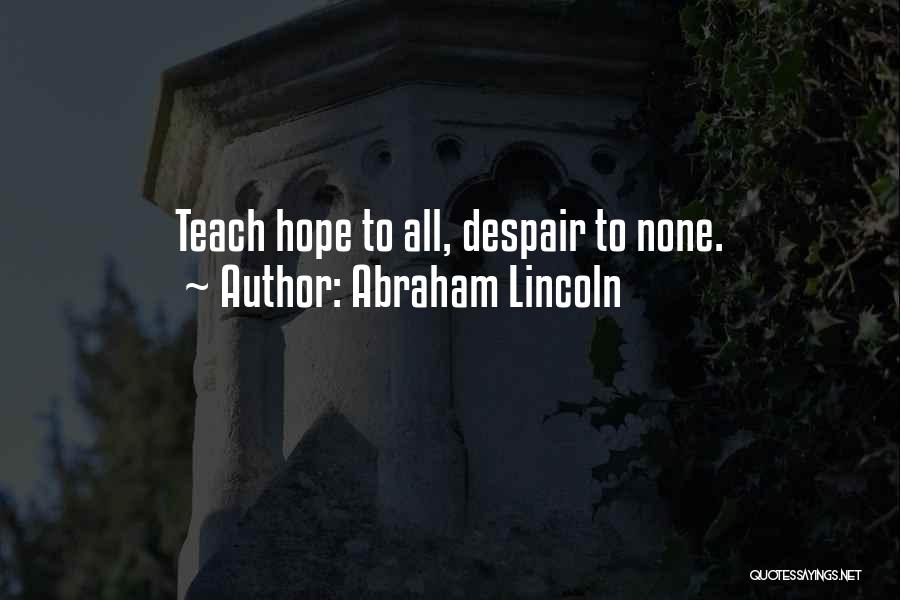 Teach hope to all, despair to none.
~ Author: Abraham Lincoln

QUOTESSAYINGS.NET